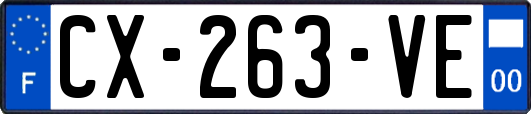 F
CX-263-VE
00